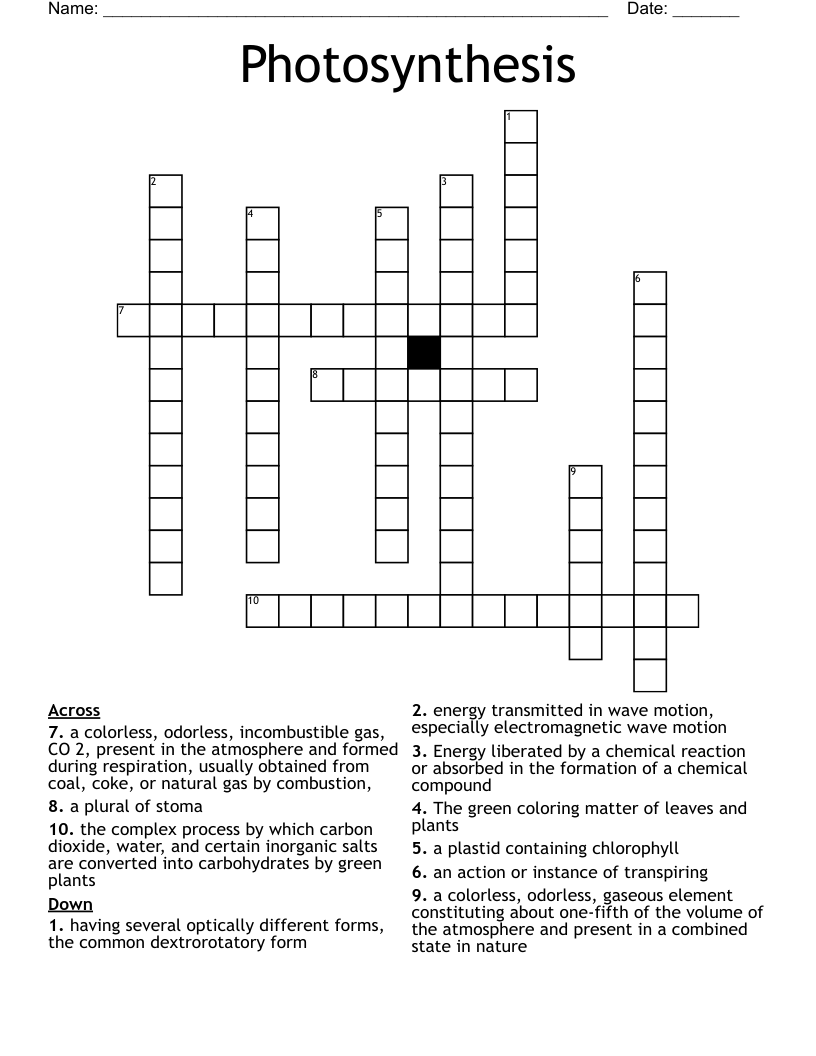 Name: ____ Date: ____

Photosynthesis

1
2
3
4
5
6
7
8
9
10

Across

7. a colorless, odorless, incombustible gas, CO 2, present in the atmosphere and formed during respiration, usually obtained from coal, coke, or natural gas by combustion,

8. a plural of stoma

10. the complex process by which carbon dioxide, water, and certain inorganic salts are converted into carbohydrates by green plants

Down

1. having several optically different forms, the common dextrorotatory form

2. energy transmitted in wave motion, especially electromagnetic wave motion

3. Energy liberated by a chemical reaction or absorbed in the formation of a chemical compound

4. The green coloring matter of leaves and plants

5. a plastid containing chlorophyll

6. an action or instance of transpiring

9. a colorless, odorless, gaseous element constituting about one-fifth of the volume of the atmosphere and present in a combined state in nature